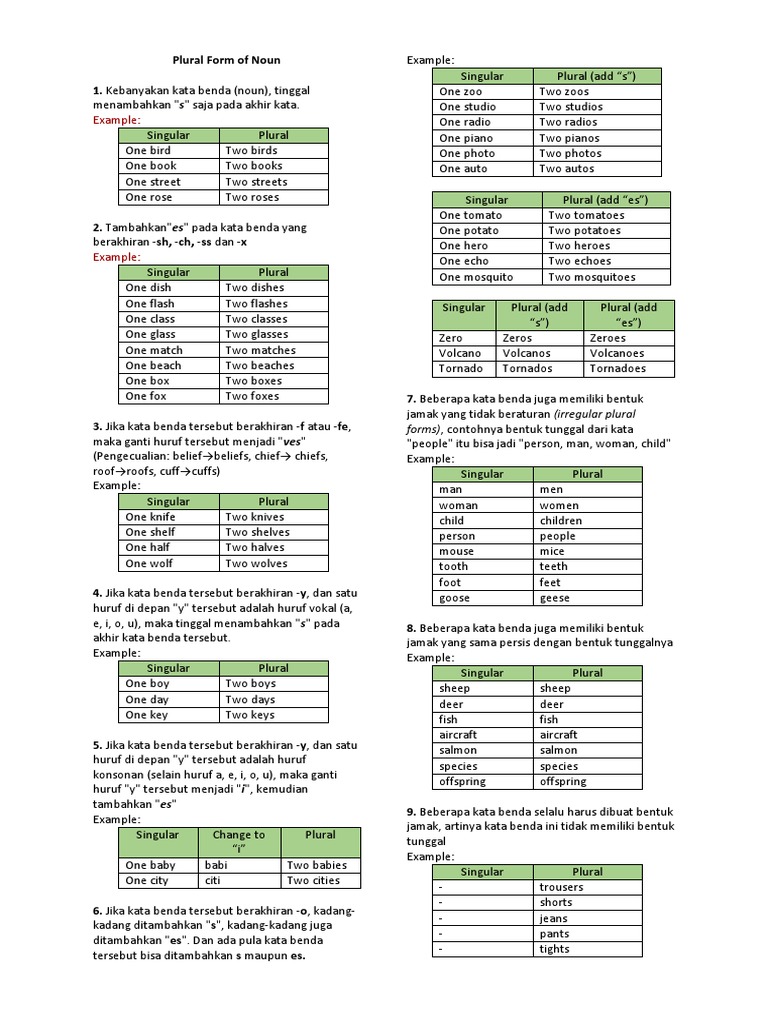 Plural Form of Noun

1. Kebanyakan kata benda (noun), tinggal menambahkan "s" saja pada akhir kata.
Example:

| Singular | Plural |
|---|---|
| One bird | Two birds |
| One book | Two books |
| One street | Two streets |
| One rose | Two roses |

2. Tambahkan"es" pada kata benda yang berakhiran -sh, -ch, -ss dan -x
Example:

| Singular | Plural |
|---|---|
| One dish | Two dishes |
| One flash | Two flashes |
| One class | Two classes |
| One glass | Two glasses |
| One match | Two matches |
| One beach | Two beaches |
| One box | Two boxes |
| One fox | Two foxes |

3. Jika kata benda tersebut berakhiran -f atau -fe, maka ganti huruf tersebut menjadi "ves" (Pengecualian: belief→beliefs, chief→ chiefs, roof→roofs, cuff→cuffs)
Example:

| Singular | Plural |
|---|---|
| One knife | Two knives |
| One shelf | Two shelves |
| One half | Two halves |
| One wolf | Two wolves |

4. Jika kata benda tersebut berakhiran -y, dan satu huruf di depan "y" tersebut adalah huruf vokal (a, e, i, o, u), maka tinggal menambahkan "s" pada akhir kata benda tersebut.
Example:

| Singular | Plural |
|---|---|
| One boy | Two boys |
| One day | Two days |
| One key | Two keys |

5. Jika kata benda tersebut berakhiran -y, dan satu huruf di depan "y" tersebut adalah huruf konsonan (selain huruf a, e, i, o, u), maka ganti huruf "y" tersebut menjadi "i", kemudian tambahkan "es"
Example:

| Singular | Change to "i" | Plural |
|---|---|---|
| One baby | babi | Two babies |
| One city | citi | Two cities |

6. Jika kata benda tersebut berakhiran -o, kadang-kadang ditambahkan "s", kadang-kadang juga ditambahkan "es". Dan ada pula kata benda tersebut bisa ditambahkan s maupun es.

Example:

| Singular | Plural (add "s") |
|---|---|
| One zoo | Two zoos |
| One studio | Two studios |
| One radio | Two radios |
| One piano | Two pianos |
| One photo | Two photos |
| One auto | Two autos |

| Singular | Plural (add "es") |
|---|---|
| One tomato | Two tomatoes |
| One potato | Two potatoes |
| One hero | Two heroes |
| One echo | Two echoes |
| One mosquito | Two mosquitoes |

| Singular | Plural (add "s") | Plural (add "es") |
|---|---|---|
| Zero | Zeros | Zeroes |
| Volcano | Volcanos | Volcanoes |
| Tornado | Tornados | Tornadoes |

7. Beberapa kata benda juga memiliki bentuk jamak yang tidak beraturan (irregular plural forms), contohnya bentuk tunggal dari kata "people" itu bisa jadi "person, man, woman, child"
Example:

| Singular | Plural |
|---|---|
| man | men |
| woman | women |
| child | children |
| person | people |
| mouse | mice |
| tooth | teeth |
| foot | feet |
| goose | geese |

8. Beberapa kata benda juga memiliki bentuk jamak yang sama persis dengan bentuk tunggalnya
Example:

| Singular | Plural |
|---|---|
| sheep | sheep |
| deer | deer |
| fish | fish |
| aircraft | aircraft |
| salmon | salmon |
| species | species |
| offspring | offspring |

9. Beberapa kata benda selalu harus dibuat bentuk jamak, artinya kata benda ini tidak memiliki bentuk tunggal
Example:

| Singular | Plural |
|---|---|
| - | trousers |
| - | shorts |
| - | jeans |
| - | pants |
| - | tights |